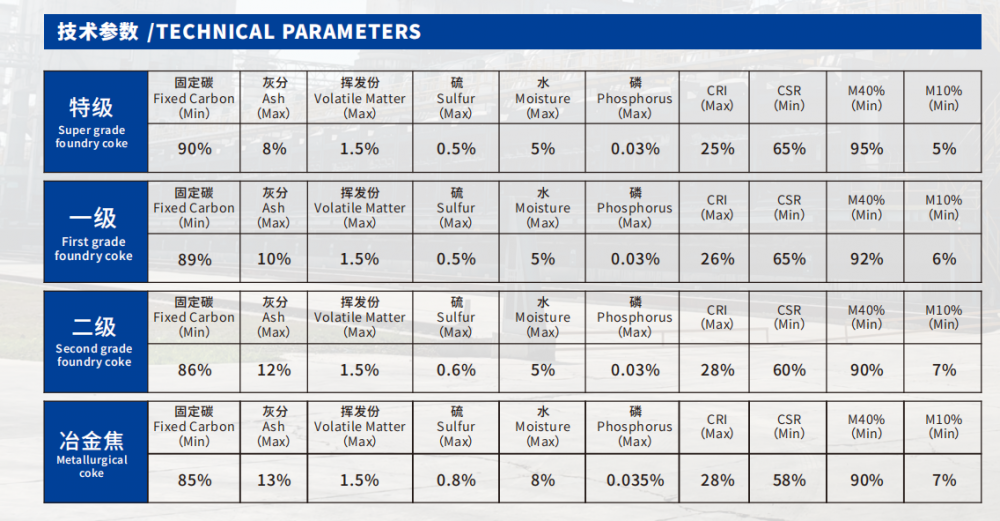 技术参数 /TECHNICAL PARAMETERS

| 特级 Super grade foundry coke | 固定碳 Fixed Carbon (Min) | 灰分 Ash (Max) | 挥发份 Volatile Matter (Max) | 硫 Sulfur (Max) | 水 Moisture (Max) | 磷 Phosphorus (Max) | CRI (Max) | CSR (Min) | M40% (Min) | M10% (Min) |
|---|---|---|---|---|---|---|---|---|---|---|
| | 90% | 8% | 1.5% | 0.5% | 5% | 0.03% | 25% | 65% | 95% | 5% |

| 一级 First grade foundry coke | 固定碳 Fixed Carbon (Min) | 灰分 Ash (Max) | 挥发份 Volatile Matter (Max) | 硫 Sulfur (Max) | 水 Moisture (Max) | 磷 Phosphorus (Max) | CRI (Max) | CSR (Min) | M40% (Min) | M10% (Min) |
|---|---|---|---|---|---|---|---|---|---|---|
| | 89% | 10% | 1.5% | 0.5% | 5% | 0.03% | 26% | 65% | 92% | 6% |

| 二级 Second grade foundry coke | 固定碳 Fixed Carbon (Min) | 灰分 Ash (Max) | 挥发份 Volatile Matter (Max) | 硫 Sulfur (Max) | 水 Moisture (Max) | 磷 Phosphorus (Max) | CRI (Max) | CSR (Min) | M40% (Min) | M10% (Min) |
|---|---|---|---|---|---|---|---|---|---|---|
| | 86% | 12% | 1.5% | 0.6% | 5% | 0.03% | 28% | 60% | 90% | 7% |

| 冶金焦 Metallurgical coke | 固定碳 Fixed Carbon (Min) | 灰分 Ash (Max) | 挥发份 Volatile Matter (Max) | 硫 Sulfur (Max) | 水 Moisture (Max) | 磷 Phosphorus (Max) | CRI (Max) | CSR (Min) | M40% (Min) | M10% (Min) |
|---|---|---|---|---|---|---|---|---|---|---|
| | 85% | 13% | 1.5% | 0.8% | 8% | 0.035% | 28% | 58% | 90% | 7% |